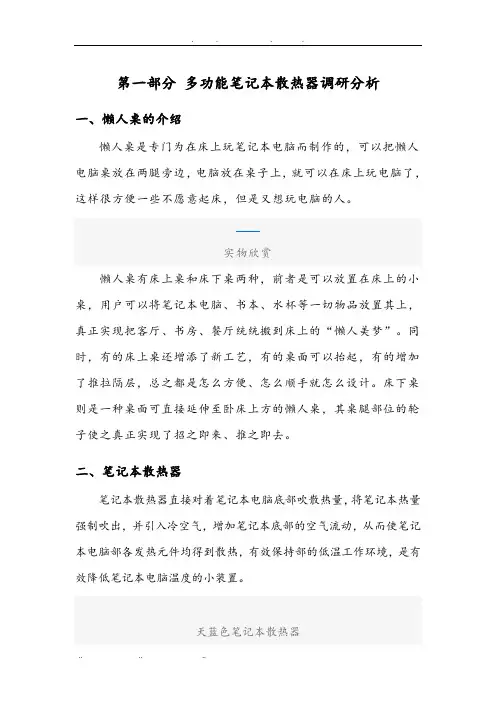 第一部分 多功能笔记本散热器调研分析

一、懒人桌的介绍

懒人桌是专门为在床上玩笔记本电脑而制作的，可以把懒人电脑桌放在两腿旁边，电脑放在桌子上，就可以在床上玩电脑了，这样很方便一些不愿意起床，但是又想玩电脑的人。

实物欣赏

懒人桌有床上桌和床下桌两种，前者是可以放置在床上的小桌，用户可以将笔记本电脑、书本、水杯等一切物品放置其上，真正实现把客厅、书房、餐厅统统搬到床上的“懒人美梦”。同时，有的床上桌还增添了新工艺，有的桌面可以抬起，有的增加了推拉隔层，总之都是怎么方便、怎么顺手就怎么设计。床下桌则是一种桌面可直接延伸至卧床上方的懒人桌，其桌腿部位的轮子使之真正实现了招之即来、推之即去。

二、笔记本散热器

笔记本散热器直接对着笔记本电脑底部吹散热量，将笔记本热量强制吹出，并引入冷空气，增加笔记本底部的空气流动，从而使笔记本电脑部各发热元件均得到散热，有效保持部的低温工作环境，是有效降低笔记本电脑温度的小装置。

天蓝色笔记本散热器